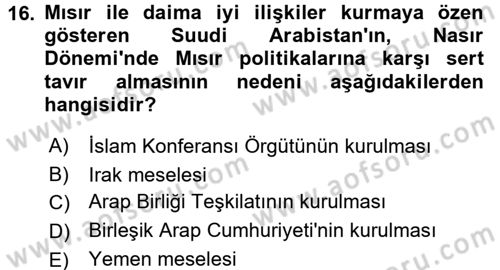 16. Mısır ile daima iyi ilişkiler kurmaya özen gösteren Suudi Arabistan'ın, Nasır Dönemi'nde Mısır politikalarına karşı sert tavır almasının nedeni aşağıdakilerden hangisidir?

A) İslam Konferansı Örgütünün kurulması
B) Irak meselesi
C) Arap Birliği Teşkilatının kurulması
D) Birleşik Arap Cumhuriyeti'nin kurulması
E) Yemen meselesi

www.aofsoru.com